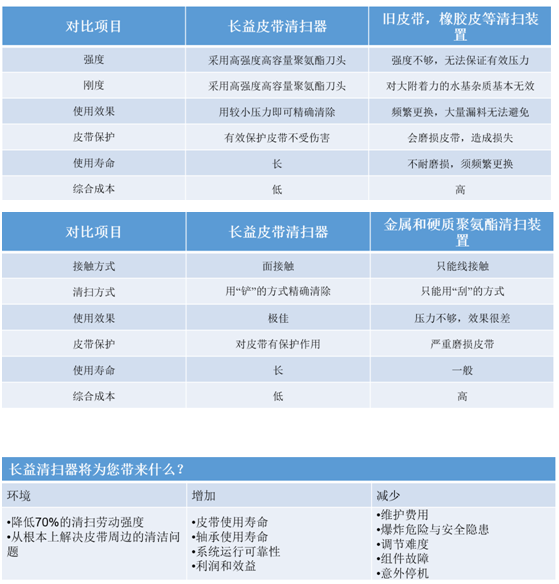 | 对比项目 | 长益皮带清扫器 | 旧皮带，橡胶皮等清扫装置 |
|---|---|---|
| 强度 | 采用高强度高容量聚氨酯刀头 | 强度不够，无法保证有效压力 |
| 刚度 | 采用高强度高容量聚氨酯刀头 | 对大附着力的水基杂质基本无效 |
| 使用效果 | 用较小压力即可精确清除 | 频繁更换，大量漏料无法避免 |
| 皮带保护 | 有效保护皮带不受伤害 | 会磨损皮带，造成损失 |
| 使用寿命 | 长 | 不耐磨损，须频繁更换 |
| 综合成本 | 低 | 高 |

| 对比项目 | 长益皮带清扫器 | 金属和硬质聚氨酯清扫装置 |
|---|---|---|
| 接触方式 | 面接触 | 只能线接触 |
| 清扫方式 | 用“铲”的方式精确清除 | 只能用“刮”的方式 |
| 使用效果 | 极佳 | 压力不够，效果很差 |
| 皮带保护 | 对皮带有保护作用 | 严重磨损皮带 |
| 使用寿命 | 长 | 一般 |
| 综合成本 | 低 | 高 |

长益清扫器将为您带来什么？

| 环境 | 增加 | 减少 |
|---|---|---|
| •降低70%的清扫劳动强度 •从根本上解决皮带周边的清洁问题 | •皮带使用寿命 •轴承使用寿命 •系统运行可靠性 •利润和效益 | •维护费用 •爆炸危险与安全隐患 •调节难度 •组件故障 •意外停机 |